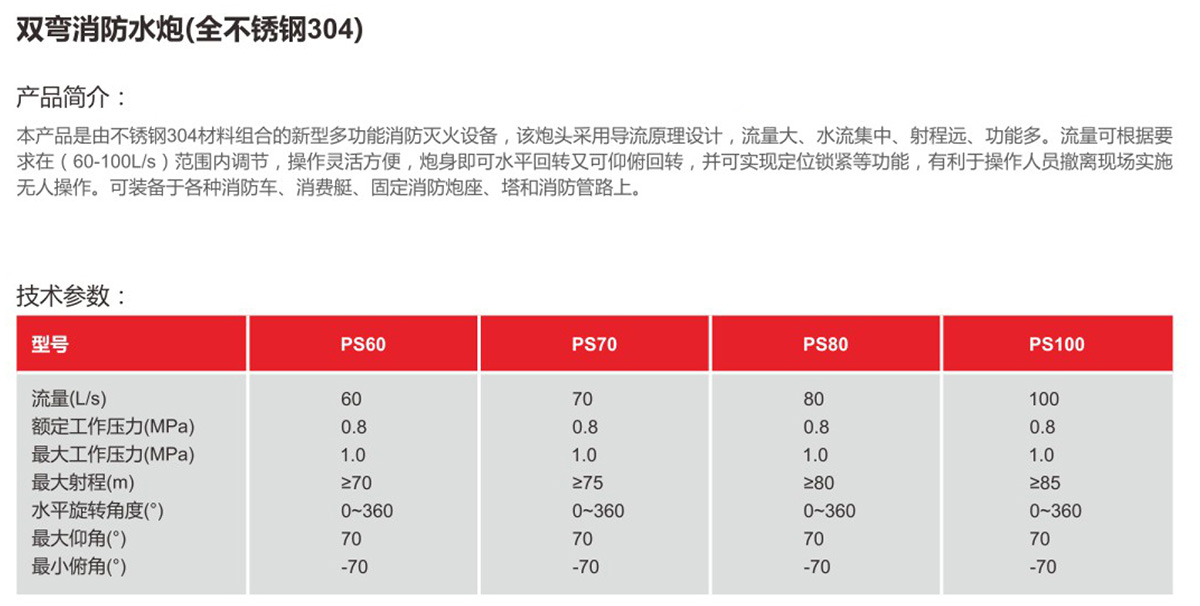 双弯消防水炮(全不锈钢304)

产品简介：

本产品是由不锈钢304材料组合的新型多功能消防灭火设备，该炮头采用导流原理设计，流量大、水流集中、射程远、功能多。流量可根据要求在（60-100L/s）范围内调节，操作灵活方便，炮身即可水平回转又可仰俯回转，并可实现定位锁紧等功能，有利于操作人员撤离现场实施无人操作。可装备于各种消防车、消费艇、固定消防炮座、塔和消防管路上。

技术参数：

| 型号 | PS60 | PS70 | PS80 | PS100 |
|---|---|---|---|---|
| 流量(L/s) | 60 | 70 | 80 | 100 |
| 额定工作压力(MPa) | 0.8 | 0.8 | 0.8 | 0.8 |
| 最大工作压力(MPa) | 1.0 | 1.0 | 1.0 | 1.0 |
| 最大射程(m) | ≥70 | ≥75 | ≥80 | ≥85 |
| 水平旋转角度(°) | 0~360 | 0~360 | 0~360 | 0~360 |
| 最大仰角(°) | 70 | 70 | 70 | 70 |
| 最小俯角(°) | -70 | -70 | -70 | -70 |